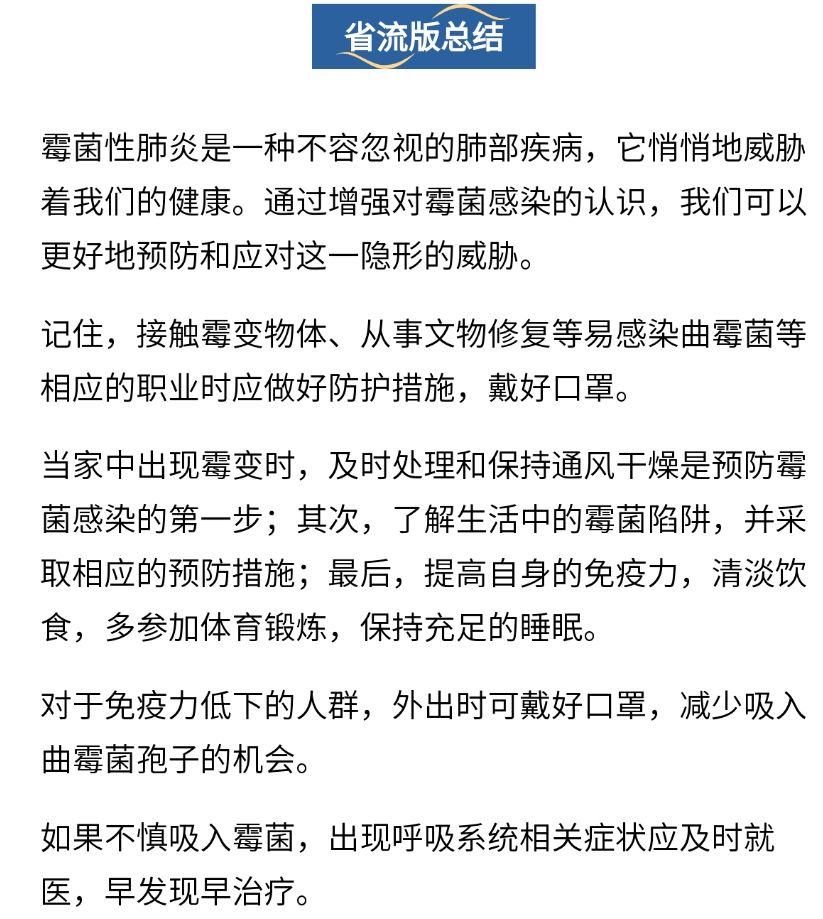 省流版总结

霉菌性肺炎是一种不容忽视的肺部疾病，它悄悄地威胁着我们的健康。通过增强对霉菌感染的认识，我们可以更好地预防和应对这一隐形的威胁。

记住，接触霉变物体、从事文物修复等易感染曲霉菌等相应的职业时应做好防护措施，戴好口罩。

当家中出现霉变时，及时处理和保持通风干燥是预防霉菌感染的第一步；其次，了解生活中的霉菌陷阱，并采取相应的预防措施；最后，提高自身的免疫力，清淡饮食，多参加体育锻炼，保持充足的睡眠。

对于免疫力低下的人群，外出时可戴好口罩，减少吸入曲霉菌孢子的机会。

如果不慎吸入霉菌，出现呼吸系统相关症状应及时就医，早发现早治疗。